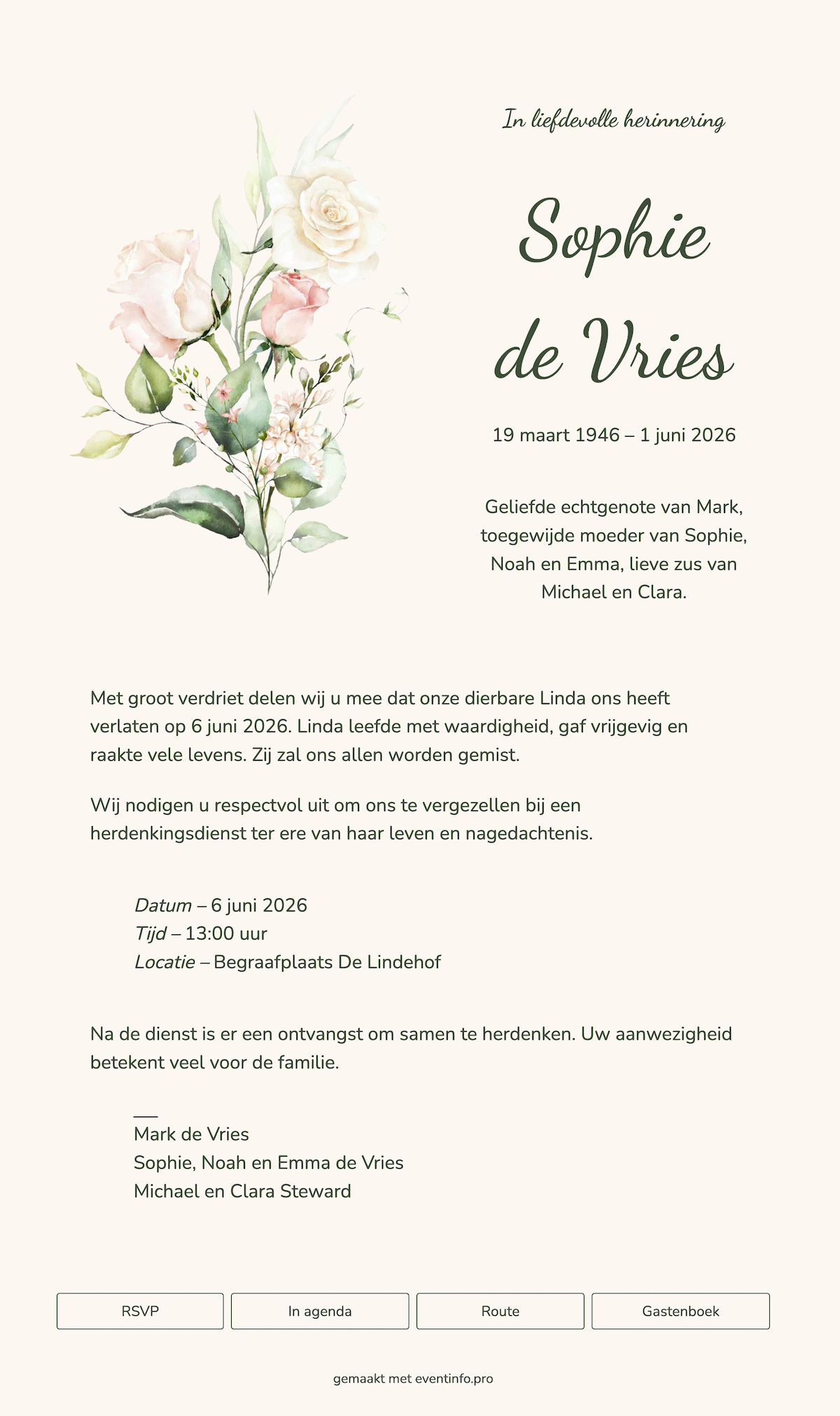 In liefdevolle herinnering

Sophie de Vries

19 maart 1946 – 1 juni 2026

Geliefde echtgenote van Mark, toegewijde moeder van Sophie, Noah en Emma, lieve zus van Michael en Clara.

Met groot verdriet delen wij u mee dat onze dierbare Linda ons heeft verlaten op 6 juni 2026. Linda leefde met waardigheid, gaf vrijgevig en raakte vele levens. Zij zal ons allen worden gemist.

Wij nodigen u respectvol uit om ons te vergezellen bij een herdenkingsdienst ter ere van haar leven en nagedachtenis.

Datum – 6 juni 2026
Tijd – 13:00 uur
Locatie – Begraafplaats De Lindehof

Na de dienst is er een ontvangst om samen te herdenken. Uw aanwezigheid betekent veel voor de familie.

Mark de Vries
Sophie, Noah en Emma de Vries
Michael en Clara Steward

RSVP
In agenda
Route
Gastenboek

gemaakt met eventinfo.pro